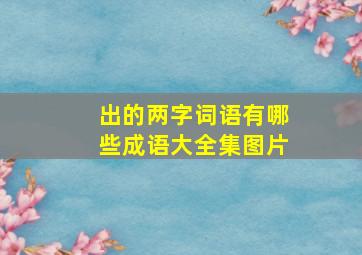 出的两字词语有哪些成语大全集图片